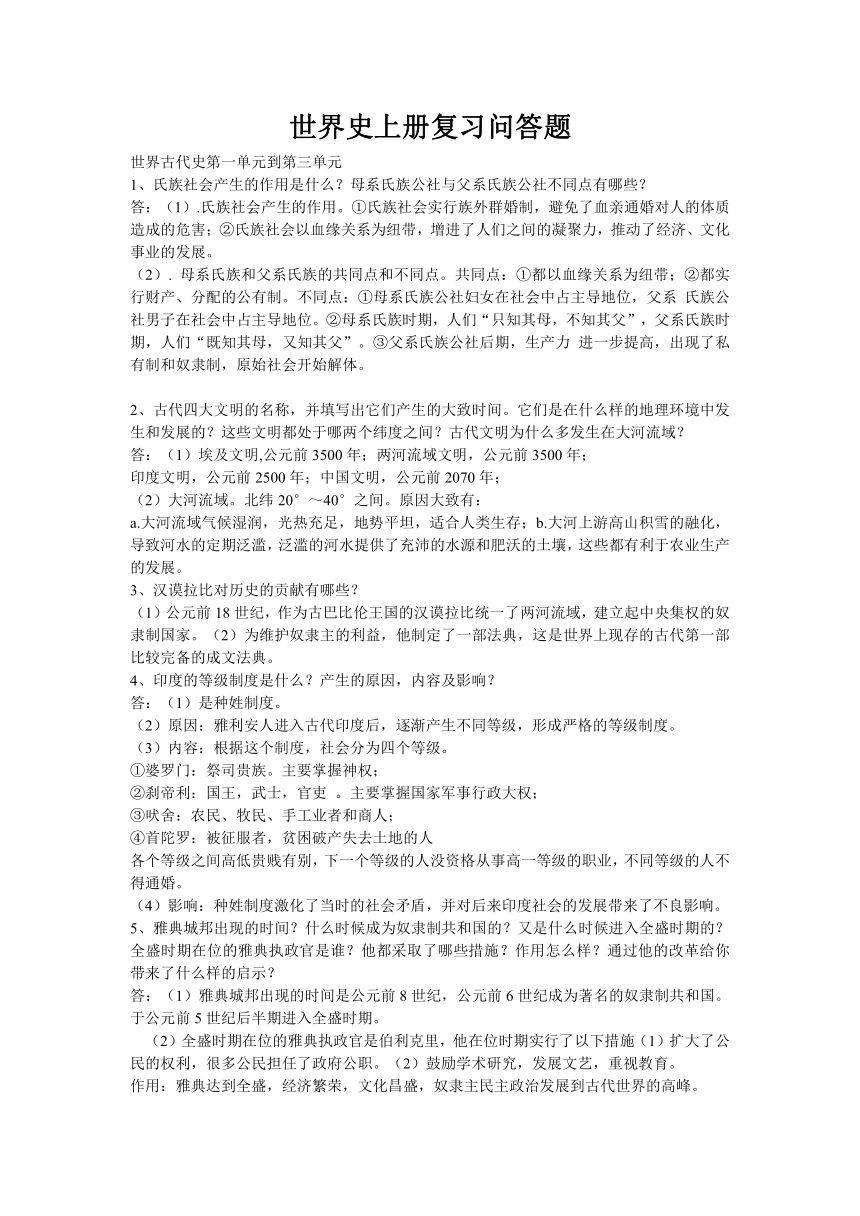 世界史上册复习问答题

世界古代史第一单元到第三单元

1、氏族社会产生的作用是什么？母系氏族公社与父系氏族公社不同点有哪些？

答：（1）.氏族社会产生的作用。①氏族社会实行族外群婚制，避免了血亲通婚对人的体质造成的危害；②氏族社会以血缘关系为纽带，增进了人们之间的凝聚力，推动了经济、文化事业的发展。

（2）. 母系氏族和父系氏族的共同点和不同点。共同点：①都以血缘关系为纽带；②都实行财产、分配的公有制。不同点：①母系氏族公社妇女在社会中占主导地位，父系 氏族公社男子在社会中占主导地位。②母系氏族时期，人们“只知其母，不知其父”，父系氏族时期，人们“既知其母，又知其父”。③父系氏族公社后期，生产力 进一步提高，出现了私有制和奴隶制，原始社会开始解体。

2、古代四大文明的名称，并填写出它们产生的大致时间。它们是在什么样的地理环境中发生和发展的？这些文明都处于哪两个纬度之间？古代文明为什么多发生在大河流域？

答：（1）埃及文明,公元前 3500 年；两河流域文明，公元前 3500 年；

印度文明，公元前 2500 年；中国文明，公元前 2070 年；

（2）大河流域。北纬 20°～40°之间。原因大致有：

a.大河流域气候湿润，光热充足，地势平坦，适合人类生存；b.大河上游高山积雪的融化，导致河水的定期泛滥，泛滥的河水提供了充沛的水源和肥沃的土壤，这些都有利于农业生产的发展。

3、汉谟拉比对历史的贡献有哪些？

（1）公元前 18 世纪，作为古巴比伦王国的汉谟拉比统一了两河流域，建立起中央集权的奴隶制国家。（2）为维护奴隶主的利益，他制定了一部法典，这是世界上现存的古代第一部比较完备的成文法典。

4、印度的等级制度是什么？产生的原因，内容及影响？

答：（1）是种姓制度。

（2）原因：雅利安人进入古代印度后，逐渐产生不同等级，形成严格的等级制度。

（3）内容：根据这个制度，社会分为四个等级。

①婆罗门：祭司贵族。主要掌握神权；

②刹帝利：国王，武士，官吏 。主要掌握国家军事行政大权；

③吠舍：农民、牧民、手工业者和商人；

④首陀罗：被征服者，贫困破产失去土地的人

各个等级之间高低贵贱有别，下一个等级的人没资格从事高一等级的职业，不同等级的人不得通婚。

（4）影响：种姓制度激化了当时的社会矛盾，并对后来印度社会的发展带来了不良影响。

5、雅典城邦出现的时间？什么时候成为奴隶制共和国的？又是什么时候进入全盛时期的？全盛时期在位的雅典执政官是谁？他都采取了哪些措施？作用怎么样？通过他的改革给你带来了什么样的启示？

答：（1）雅典城邦出现的时间是公元前 8 世纪，公元前 6 世纪成为著名的奴隶制共和国。于公元前 5 世纪后半期进入全盛时期。

（2）全盛时期在位的雅典执政官是伯利克里，他在位时期实行了以下措施（1）扩大了公民的权利，很多公民担任了政府公职。（2）鼓励学术研究，发展文艺，重视教育。

作用：雅典达到全盛，经济繁荣，文化昌盛，奴隶主民主政治发展到古代世界的高峰。